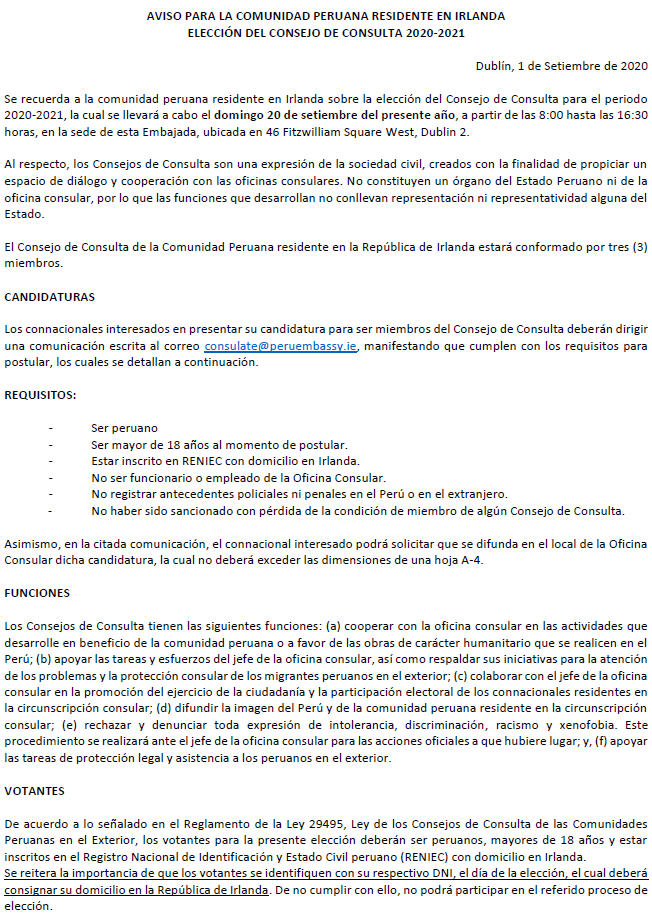 AVISO PARA LA COMUNIDAD PERUANA RESIDENTE EN IRLANDA
ELECCIÓN DEL CONSEJO DE CONSULTA 2020-2021

Dublín, 1 de Setiembre de 2020

Se recuerda a la comunidad peruana residente en Irlanda sobre la elección del Consejo de Consulta para el periodo 2020-2021, la cual se llevará a cabo el domingo 20 de setiembre del presente año, a partir de las 8:00 hasta las 16:30 horas, en la sede de esta Embajada, ubicada en 46 Fitzwilliam Square West, Dublin 2.

Al respecto, los Consejos de Consulta son una expresión de la sociedad civil, creados con la finalidad de propiciar un espacio de diálogo y cooperación con las oficinas consulares. No constituyen un órgano del Estado Peruano ni de la oficina consular, por lo que las funciones que desarrollan no conllevan representación ni representatividad alguna del Estado.

El Consejo de Consulta de la Comunidad Peruana residente en la República de Irlanda estará conformado por tres (3) miembros.

CANDIDATURAS

Los connacionales interesados en presentar su candidatura para ser miembros del Consejo de Consulta deberán dirigir una comunicación escrita al correo consulate@peruembassy.ie, manifestando que cumplen con los requisitos para postular, los cuales se detallan a continuación.

REQUISITOS:

- Ser peruano
- Ser mayor de 18 años al momento de postular.
- Estar inscrito en RENIEC con domicilio en Irlanda.
- No ser funcionario o empleado de la Oficina Consular.
- No registrar antecedentes policiales ni penales en el Perú o en el extranjero.
- No haber sido sancionado con pérdida de la condición de miembro de algún Consejo de Consulta.

Asimismo, en la citada comunicación, el connacional interesado podrá solicitar que se difunda en el local de la Oficina Consular dicha candidatura, la cual no deberá exceder las dimensiones de una hoja A-4.

FUNCIONES

Los Consejos de Consulta tienen las siguientes funciones: (a) cooperar con la oficina consular en las actividades que desarrolle en beneficio de la comunidad peruana o a favor de las obras de carácter humanitario que se realicen en el Perú; (b) apoyar las tareas y esfuerzos del jefe de la oficina consular, así como respaldar sus iniciativas para la atención de los problemas y la protección consular de los migrantes peruanos en el exterior; (c) colaborar con el jefe de la oficina consular en la promoción del ejercicio de la ciudadanía y la participación electoral de los connacionales residentes en la circunscripción consular; (d) difundir la imagen del Perú y de la comunidad peruana residente en la circunscripción consular; (e) rechazar y denunciar toda expresión de intolerancia, discriminación, racismo y xenofobia. Este procedimiento se realizará ante el jefe de la oficina consular para las acciones oficiales a que hubiere lugar; y, (f) apoyar las tareas de protección legal y asistencia a los peruanos en el exterior.

VOTANTES

De acuerdo a lo señalado en el Reglamento de la Ley 29495, Ley de los Consejos de Consulta de las Comunidades Peruanas en el Exterior, los votantes para la presente elección deberán ser peruanos, mayores de 18 años y estar inscritos en el Registro Nacional de Identificación y Estado Civil peruano (RENIEC) con domicilio en Irlanda.
Se reitera la importancia de que los votantes se identifiquen con su respectivo DNI, el día de la elección, el cual deberá consignar su domicilio en la República de Irlanda. De no cumplir con ello, no podrá participar en el referido proceso de elección.